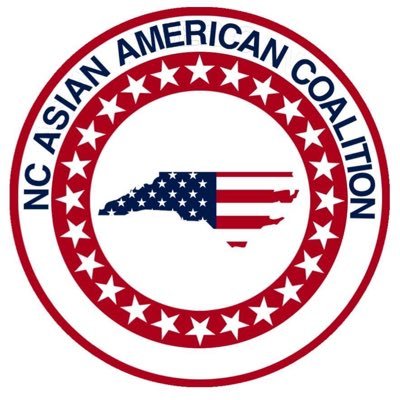 NC ASIAN AMERICAN COALITION